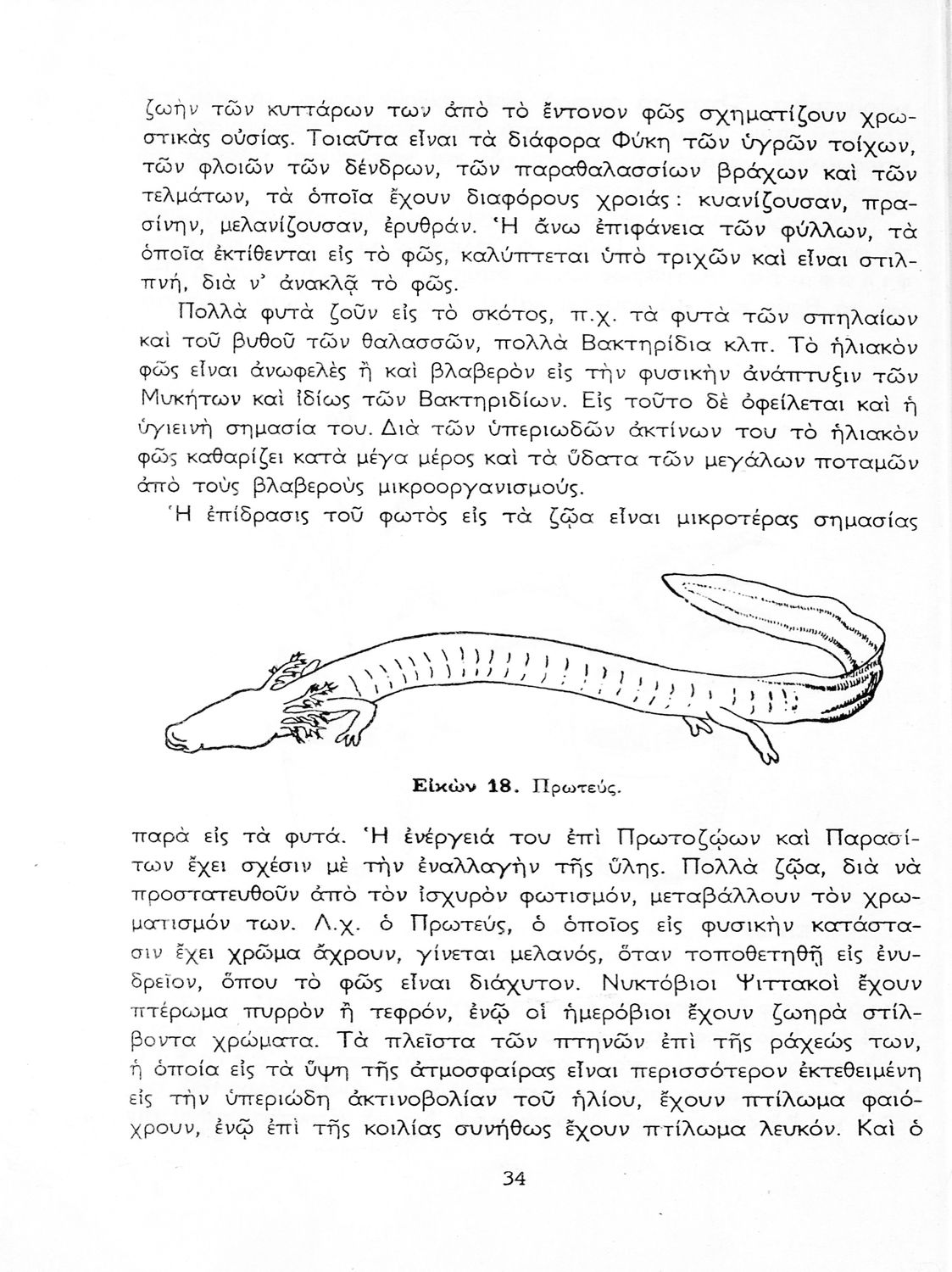 ζωὴν τῶν κυττάρων των ἀπὸ τὸ ἔντονον φῶς σχηματίζουν χρωστικὰς οὐσίας. Τοιαῦτα εἶναι τὰ διάφορα Φύκη τῶν ὑγρῶν τοίχων, τῶν φλοιῶν τῶν δένδρων, τῶν παραθαλασσίων βράχων καὶ τῶν τελμάτων, τὰ ὁποῖα ἔχουν διαφόρους χροιάς: κυανίζουσαν, πρασίνην, μελανίζουσαν, ἐρυθράν. Ἡ ἄνω ἐπιφάνεια τῶν φύλλων, τὰ ὁποῖα ἐκτίθενται εἰς τὸ φῶς, καλύπτεται ὑπὸ τριχῶν καὶ εἶναι στιλπνή, διὰ ν' ἀνακλᾷ τὸ φῶς.

Πολλὰ φυτὰ ζοῦν εἰς τὸ σκότος, π.χ. τὰ φυτὰ τῶν σπηλαίων καὶ τοῦ βυθοῦ τῶν θαλασσῶν, πολλὰ Βακτηρίδια κλπ. Τὸ ἡλιακὸν φῶς εἶναι ἀνωφελὲς ἢ καὶ βλαβερὸν εἰς τὴν φυσικὴν ἀνάπτυξιν τῶν Μυκήτων καὶ ἰδίως τῶν Βακτηριδίων. Εἰς τοῦτο δὲ ὀφείλεται καὶ ἡ ὑγιεινὴ σημασία του. Διὰ τῶν ὑπεριωδῶν ἀκτίνων του τὸ ἡλιακὸν φῶς καθαρίζει κατὰ μέγα μέρος καὶ τὰ ὕδατα τῶν μεγάλων ποταμῶν ἀπὸ τοὺς βλαβεροὺς μικροοργανισμούς.

Ἡ ἐπίδρασις τοῦ φωτὸς εἰς τὰ ζῷα εἶναι μικροτέρας σημασίας

Εἰκὼν 18. Πρωτεύς.

παρὰ εἰς τὰ φυτά. Ἡ ἐνέργειά του ἐπὶ Πρωτοζῴων καὶ Παρασίτων ἔχει σχέσιν μὲ τὴν ἐναλλαγὴν τῆς ὕλης. Πολλὰ ζῷα, διὰ νὰ προστατευθοῦν ἀπὸ τὸν ἰσχυρὸν φωτισμόν, μεταβάλλουν τὸν χρωματισμόν των. Λ.χ. ὁ Πρωτεύς, ὁ ὁποῖος εἰς φυσικὴν κατάστασιν ἔχει χρῶμα ἄχρουν, γίνεται μελανός, ὅταν τοποθετηθῇ εἰς ἐνυδρεῖον, ὅπου τὸ φῶς εἶναι διάχυτον. Νυκτόβιοι Ψιττακοὶ ἔχουν πτέρωμα πυρρὸν ἢ τεφρόν, ἐνῷ οἱ ἡμερόβιοι ἔχουν ζωηρὰ στίλβοντα χρώματα. Τὰ πλεῖστα τῶν πτηνῶν ἐπὶ τῆς ράχεώς των, ἡ ὁποία εἰς τὰ ὕψη τῆς ἀτμοσφαίρας εἶναι περισσότερον ἐκτεθειμένη εἰς τὴν ὑπεριώδη ἀκτινοβολίαν τοῦ ἡλίου, ἔχουν πτίλωμα φαιόχρουν, ἐνῷ ἐπὶ τῆς κοιλίας συνήθως ἔχουν πτίλωμα λευκόν. Καὶ ὁ

34